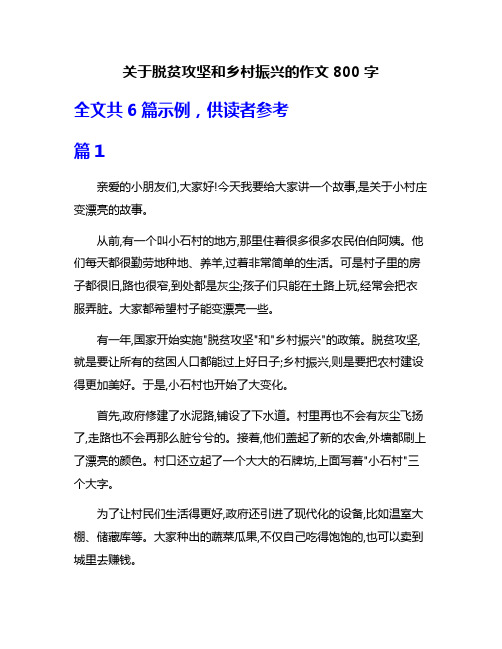 关于脱贫攻坚和乡村振兴的作文 800 字

全文共 6 篇示例，供读者参考

篇 1

亲爱的小朋友们,大家好!今天我要给大家讲一个故事,是关于小村庄变漂亮的故事。

从前,有一个叫小石村的地方,那里住着很多很多农民伯伯阿姨。他们每天都很勤劳地种地、养羊,过着非常简单的生活。可是村子里的房子都很旧,路也很窄,到处都是灰尘;孩子们只能在土路上玩,经常会把衣服弄脏。大家都希望村子能变漂亮一些。

有一年,国家开始实施"脱贫攻坚"和"乡村振兴"的政策。脱贫攻坚,就是要让所有的贫困人口都能过上好日子;乡村振兴,则是要把农村建设得更加美好。于是,小石村也开始了大变化。

首先,政府修建了水泥路,铺设了下水道。村里再也不会有灰尘飞扬了,走路也不会再那么脏兮兮的。接着,他们盖起了新的农舍,外墙都刷上了漂亮的颜色。村口还立起了一个大大的石牌坊,上面写着"小石村"三个大字。

为了让村民们生活得更好,政府还引进了现代化的设备,比如温室大棚、储藏库等。大家种出的蔬菜瓜果,不仅自己吃得饱饱的,也可以卖到城里去赚钱。